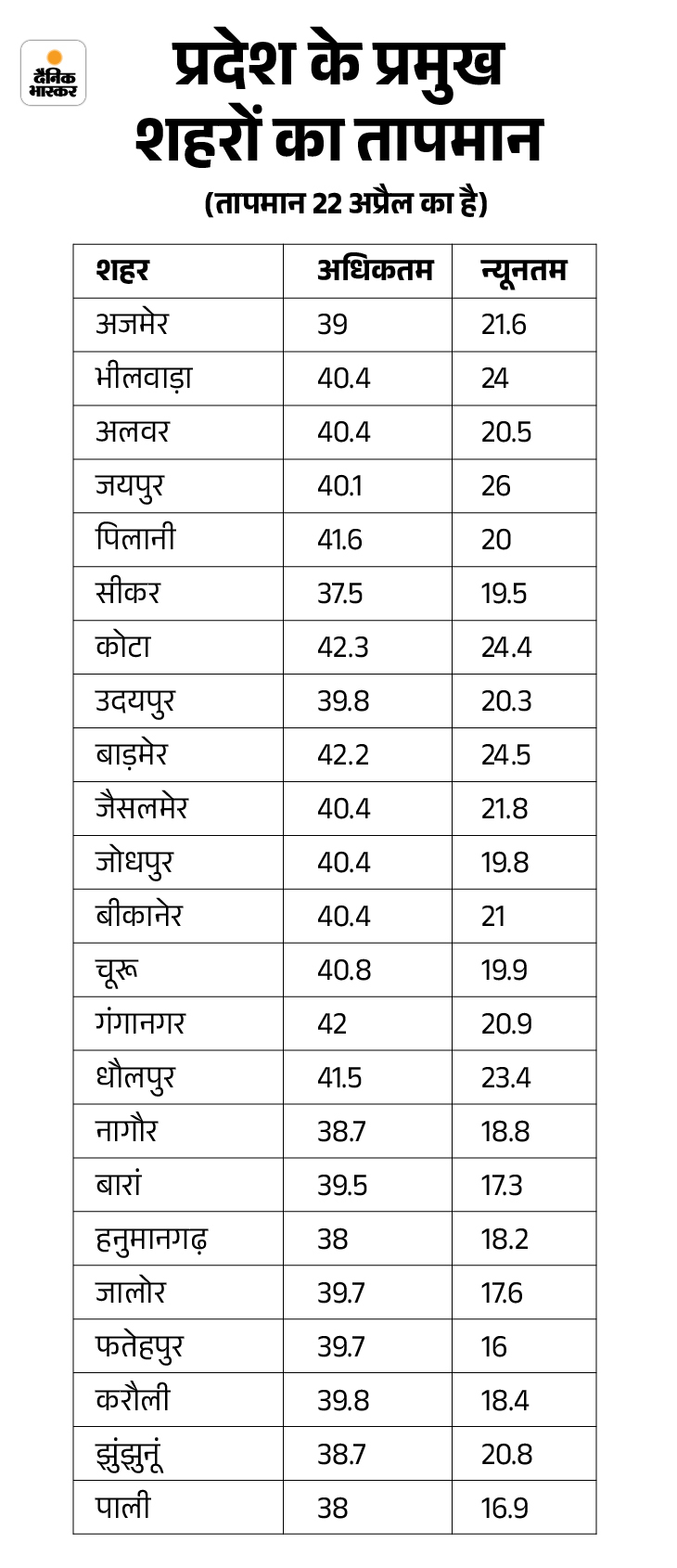 दैनिक भास्कर

प्रदेश के प्रमुख शहरों का तापमान

(तापमान 22 अप्रैल का है)

| शहर | अधिकतम | न्यूनतम |
|---|---|---|
| अजमेर | 39 | 21.6 |
| भीलवाड़ा | 40.4 | 24 |
| अलवर | 40.4 | 20.5 |
| जयपुर | 40.1 | 26 |
| पिलानी | 41.6 | 20 |
| सीकर | 37.5 | 19.5 |
| कोटा | 42.3 | 24.4 |
| उदयपुर | 39.8 | 20.3 |
| बाड़मेर | 42.2 | 24.5 |
| जैसलमेर | 40.4 | 21.8 |
| जोधपुर | 40.4 | 19.8 |
| बीकानेर | 40.4 | 21 |
| चूरू | 40.8 | 19.9 |
| गंगानगर | 42 | 20.9 |
| धौलपुर | 41.5 | 23.4 |
| नागौर | 38.7 | 18.8 |
| बारां | 39.5 | 17.3 |
| हनुमानगढ़ | 38 | 18.2 |
| जालोर | 39.7 | 17.6 |
| फतेहपुर | 39.7 | 16 |
| करौली | 39.8 | 18.4 |
| झुंझुनूं | 38.7 | 20.8 |
| पाली | 38 | 16.9 |